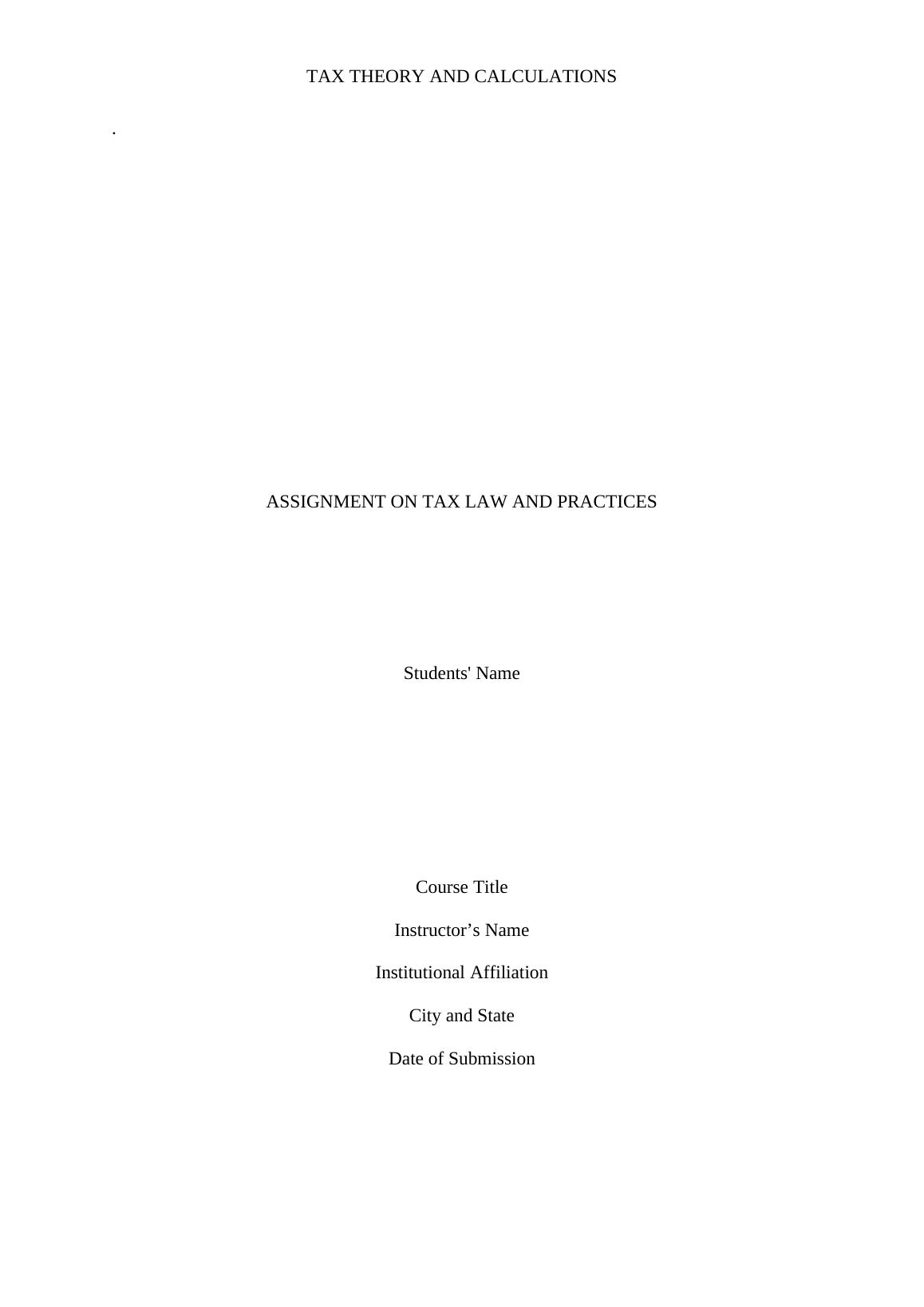 TAX THEORY AND CALCULATIONS

.

ASSIGNMENT ON TAX LAW AND PRACTICES

Students' Name

Course Title

Instructor's Name

Institutional Affiliation

City and State

Date of Submission